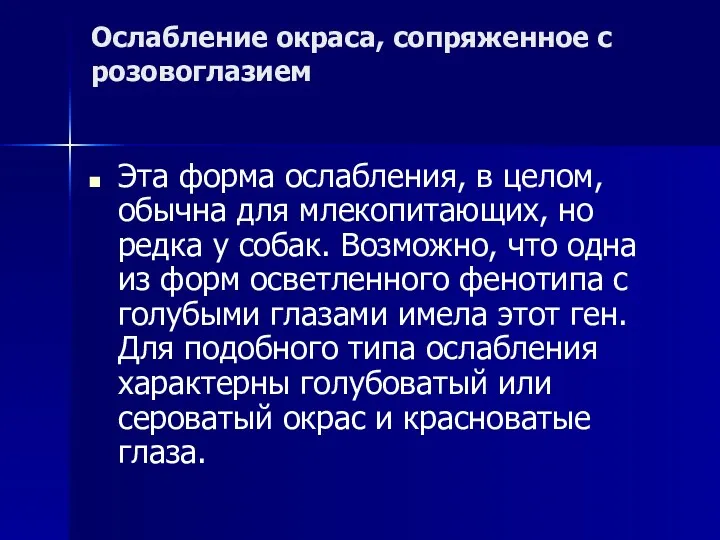 Ослабление окраса, сопряженное с розовоглазием

Эта форма ослабления, в целом, обычна для млекопитающих, но редка у собак. Возможно, что одна из форм осветленного фенотипа с голубыми глазами имела этот ген. Для подобного типа ослабления характерны голубоватый или сероватый окрас и красноватые глаза.